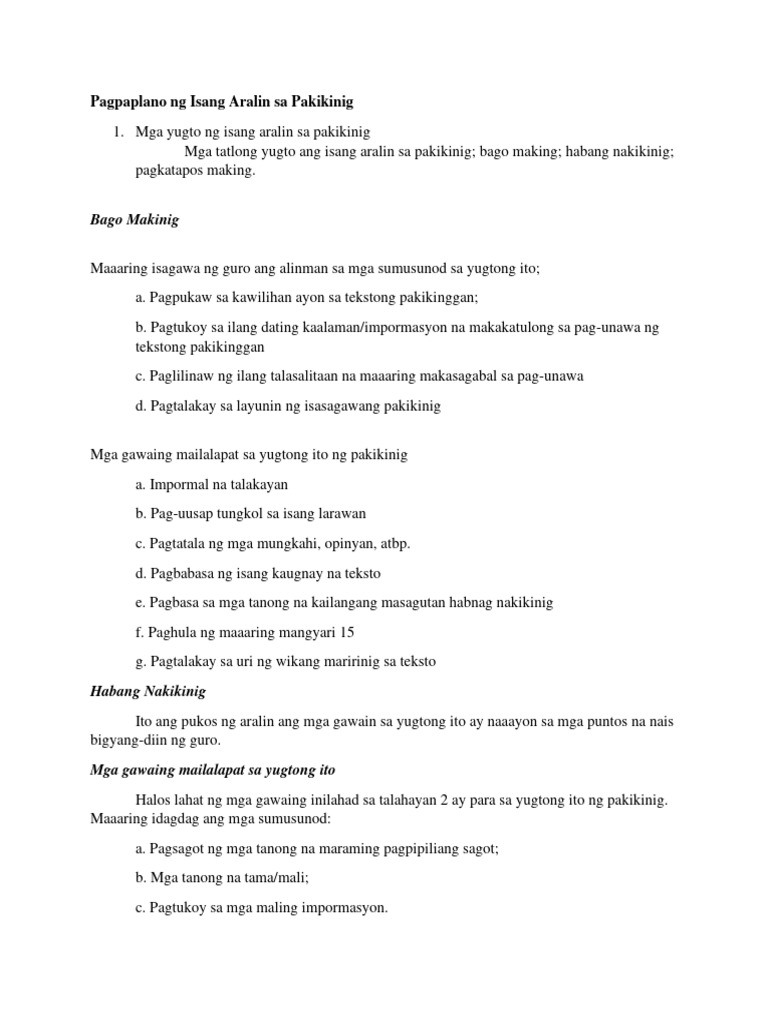 Pagpaplano ng Isang Aralin sa Pakikinig

1. Mga yugto ng isang aralin sa pakikinig
Mga tatlong yugto ang isang aralin sa pakikinig; bago making; habang nakikinig; pagkatapos making.

Bago Makinig

Maaaring isagawa ng guro ang alinman sa mga sumusunod sa yugtong ito;

a. Pagpukaw sa kawilihan ayon sa tekstong pakikinggan;

b. Pagtukoy sa ilang dating kaalaman/impormasyon na makakatulong sa pag-unawa ng tekstong pakikinggan

c. Paglilinaw ng ilang talasalitaan na maaaring makasagabal sa pag-unawa

d. Pagtalakay sa layunin ng isasagawang pakikinig

Mga gawaing mailalapat sa yugtong ito ng pakikinig

a. Impormal na talakayan

b. Pag-uusap tungkol sa isang larawan

c. Pagtatala ng mga mungkahi, opinyan, atbp.

d. Pagbabasa ng isang kaugnay na teksto

e. Pagbasa sa mga tanong na kailangang masagutan habnag nakikinig

f. Paghula ng maaaring mangyari 15

g. Pagtalakay sa uri ng wikang maririnig sa teksto

Habang Nakikinig

Ito ang pukos ng aralin ang mga gawain sa yugtong ito ay naaayon sa mga puntos na nais bigyang-diin ng guro.

Mga gawaing mailalapat sa yugtong ito

Halos lahat ng mga gawaing inilahad sa talahayan 2 ay para sa yugtong ito ng pakikinig. Maaaring idagdag ang mga sumusunod:

a. Pagsagot ng mga tanong na maraming pagpipiliang sagot;

b. Mga tanong na tama/mali;

c. Pagtukoy sa mga maling impormasyon.